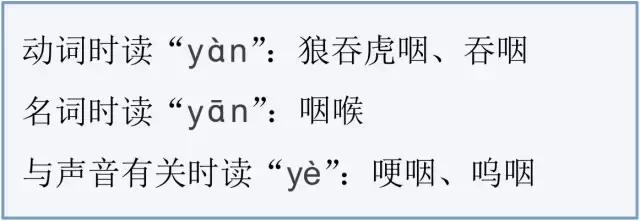 动词时读“yàn”：狼吞虎咽、吞咽
名词时读“yān”：咽喉
与声音有关时读“yè”：哽咽、呜咽